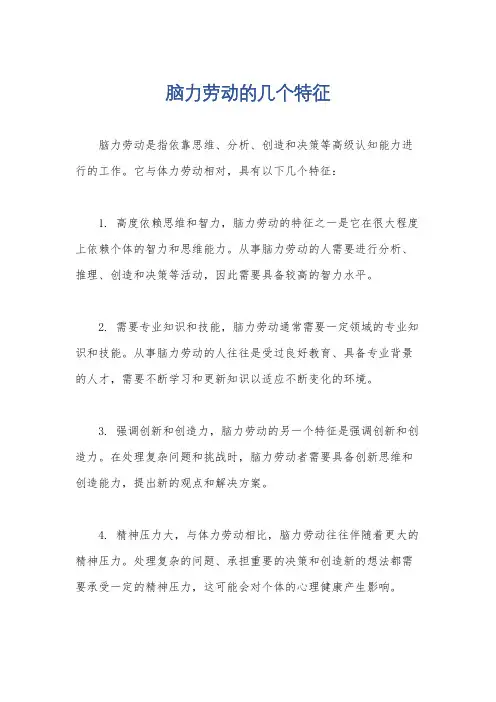 脑力劳动的几个特征

脑力劳动是指依靠思维、分析、创造和决策等高级认知能力进行的工作。它与体力劳动相对，具有以下几个特征：

1. 高度依赖思维和智力，脑力劳动的特征之一是它在很大程度上依赖个体的智力和思维能力。从事脑力劳动的人需要进行分析、推理、创造和决策等活动，因此需要具备较高的智力水平。

2. 需要专业知识和技能，脑力劳动通常需要一定领域的专业知识和技能。从事脑力劳动的人往往是受过良好教育、具备专业背景的人才，需要不断学习和更新知识以适应不断变化的环境。

3. 强调创新和创造力，脑力劳动的另一个特征是强调创新和创造力。在处理复杂问题和挑战时，脑力劳动者需要具备创新思维和创造能力，提出新的观点和解决方案。

4. 精神压力大，与体力劳动相比，脑力劳动往往伴随着更大的精神压力。处理复杂的问题、承担重要的决策和创造新的想法都需要承受一定的精神压力，这可能会对个体的心理健康产生影响。